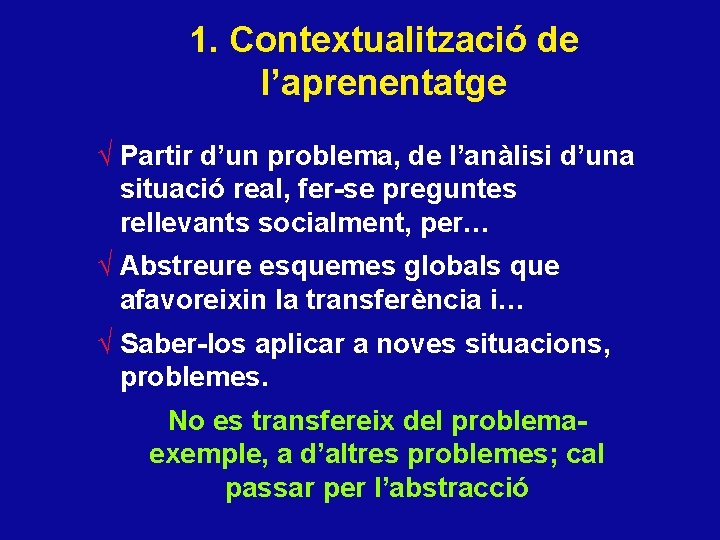 1. Contextualització de l’aprenentatge

√ Partir d’un problema, de l’anàlisi d’una situació real, fer-se preguntes rellevants socialment, per…

√ Abstreure esquemes globals que afavoreixin la transferència i…

√ Saber-los aplicar a noves situacions, problemes.

No es transfereix del problema-exemple, a d’altres problemes; cal passar per l’abstracció